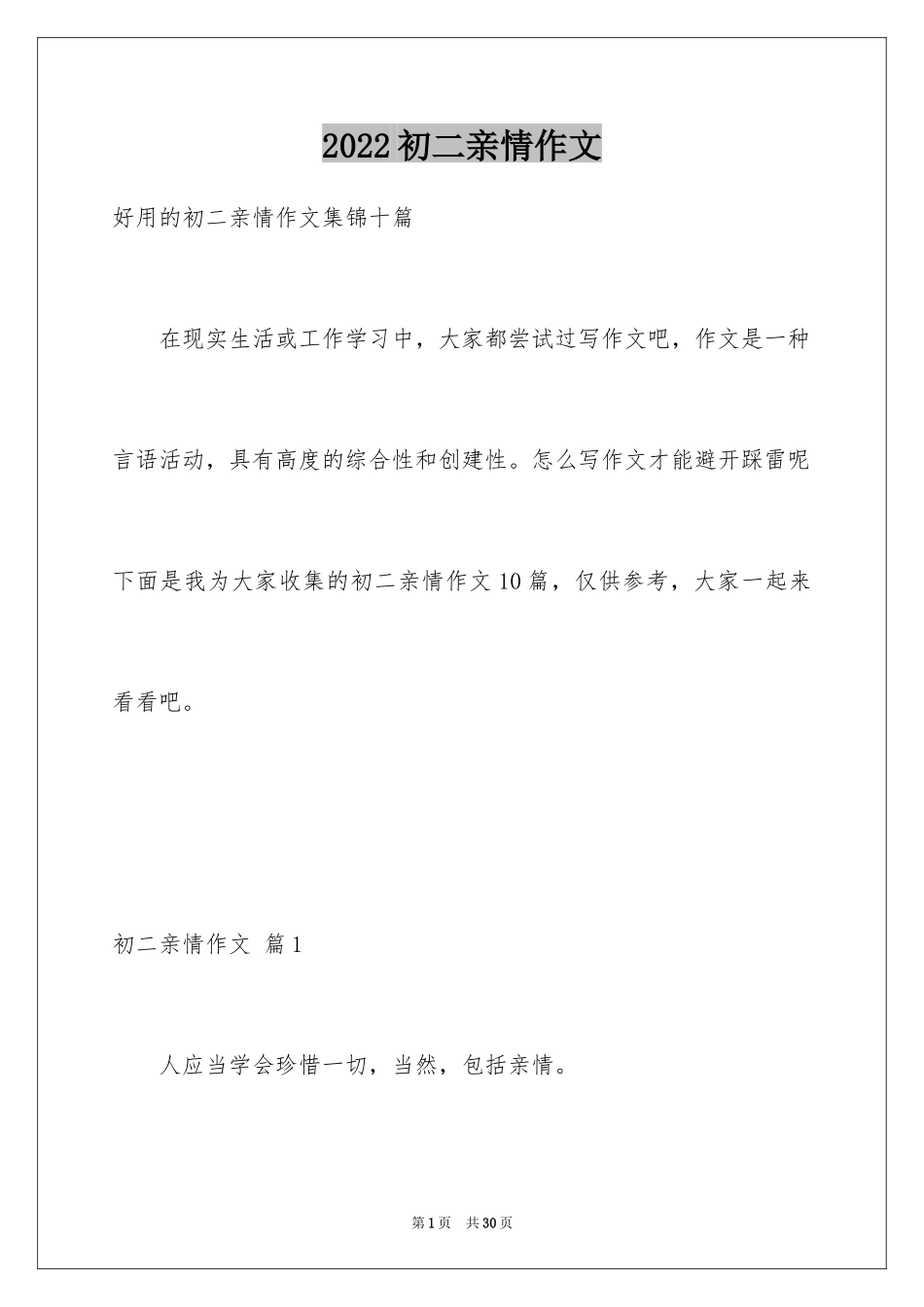 2022初二亲情作文

好用的初二亲情作文集锦十篇

在现实生活或工作学习中，大家都尝试过写作文吧，作文是一种言语活动，具有高度的综合性和创建性。怎么写作文才能避开踩雷呢下面是我为大家收集的初二亲情作文10篇，仅供参考，大家一起来看看吧。

初二亲情作文 篇1

人应当学会珍惜一切，当然，包括亲情。

第1页 共30页